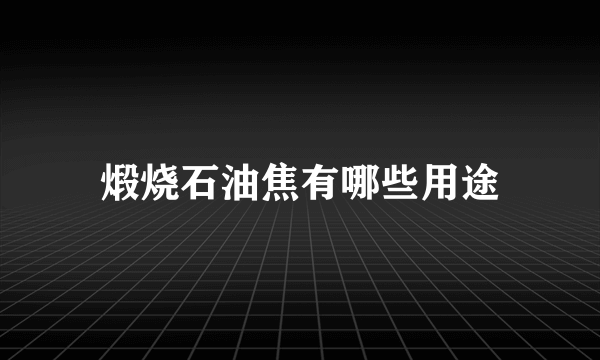 煅烧石油焦有哪些用途